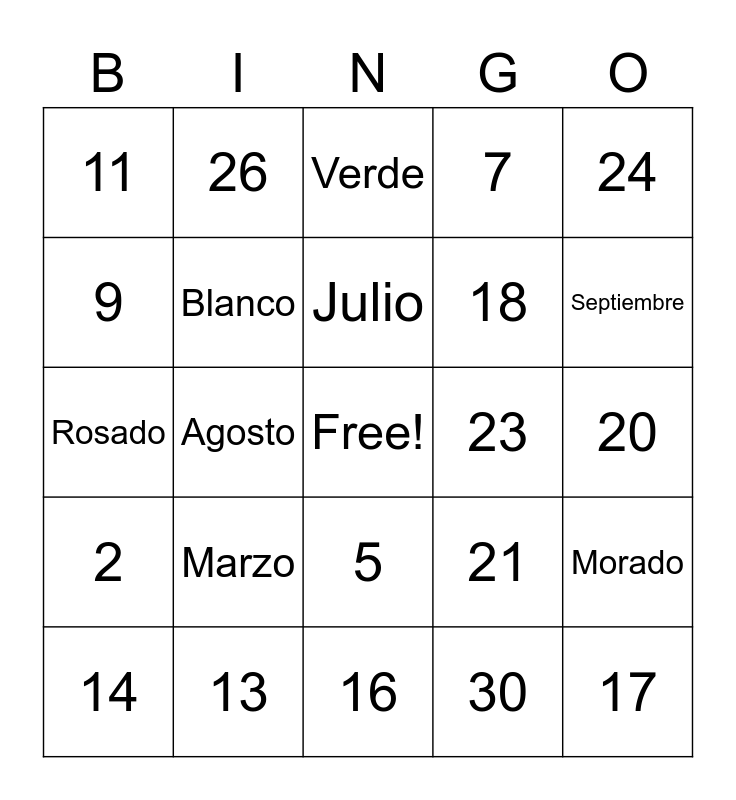 | B | I | N | G | O |
|---|---|---|---|---|
| 11 | 26 | Verde | 7 | 24 |
| 9 | Blanco | Julio | 18 | Septiembre |
| Rosado | Agosto | Free! | 23 | 20 |
| 2 | Marzo | 5 | 21 | Morado |
| 14 | 13 | 16 | 30 | 17 |